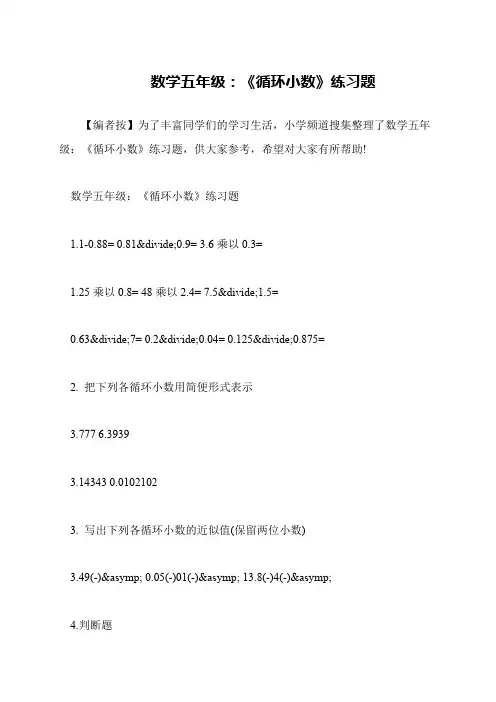 数学五年级：《循环小数》练习题

【编者按】为了丰富同学们的学习生活，小学频道搜集整理了数学五年级：《循环小数》练习题，供大家参考，希望对大家有所帮助!

数学五年级：《循环小数》练习题

1.1-0.88= 0.81&divide;0.9= 3.6 乘以 0.3=

1.25 乘以 0.8= 48 乘以 2.4= 7.5&divide;1.5=

0.63&divide;7= 0.2&divide;0.04= 0.125&divide;0.875=

2. 把下列各循环小数用简便形式表示

3.777 6.3939

3.14343 0.0102102

3. 写出下列各循环小数的近似值(保留两位小数)

3.49(-)&asymp; 0.05(-)01(-)&asymp; 13.8(-)4(-)&asymp;

4.判断题